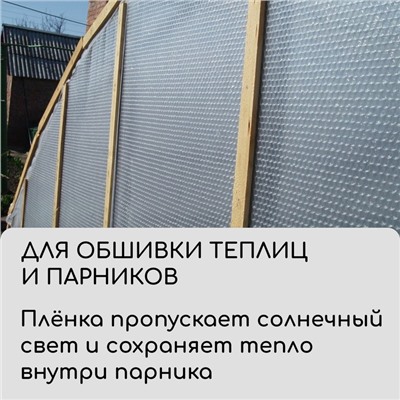 ДЛЯ ОБШИВКИ ТЕПЛИЦ И ПАРНИКОВ

Плёнка пропускает солнечный свет и сохраняет тепло внутри парника